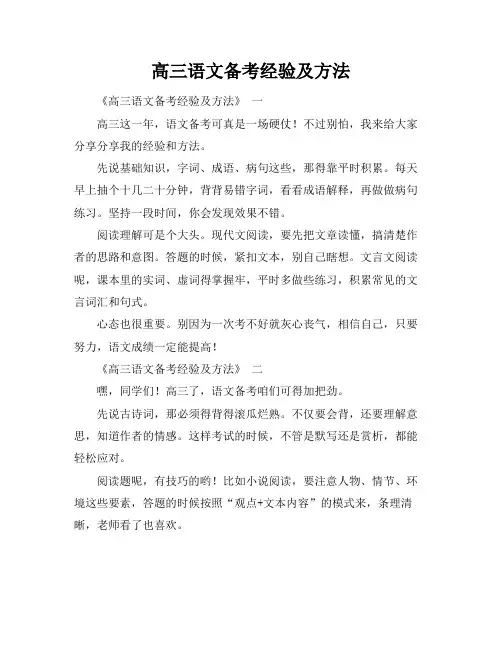 高三语文备考经验及方法

《高三语文备考经验及方法》 一

高三这一年，语文备考可真是一场硬仗！不过别怕，我来给大家分享分享我的经验和方法。

先说基础知识，字词、成语、病句这些，那得靠平时积累。每天早上抽个十几二十分钟，背背易错字词，看看成语解释，再做做病句练习。坚持一段时间，你会发现效果不错。

阅读理解可是个大头。现代文阅读，要先把文章读懂，搞清楚作者的思路和意图。答题的时候，紧扣文本，别自己瞎想。文言文阅读呢，课本里的实词、虚词得掌握牢，平时多做些练习，积累常见的文言词汇和句式。

心态也很重要。别因为一次考不好就灰心丧气，相信自己，只要努力，语文成绩一定能提高！

《高三语文备考经验及方法》 二

嘿，同学们！高三了，语文备考咱们可得加把劲。

先说古诗词，那必须得背得滚瓜烂熟。不仅要会背，还要理解意思，知道作者的情感。这样考试的时候，不管是默写还是赏析，都能轻松应对。

阅读题呢，有技巧的哟！比如小说阅读，要注意人物、情节、环境这些要素，答题的时候按照“观点+文本内容”的模式来，条理清晰，老师看了也喜欢。